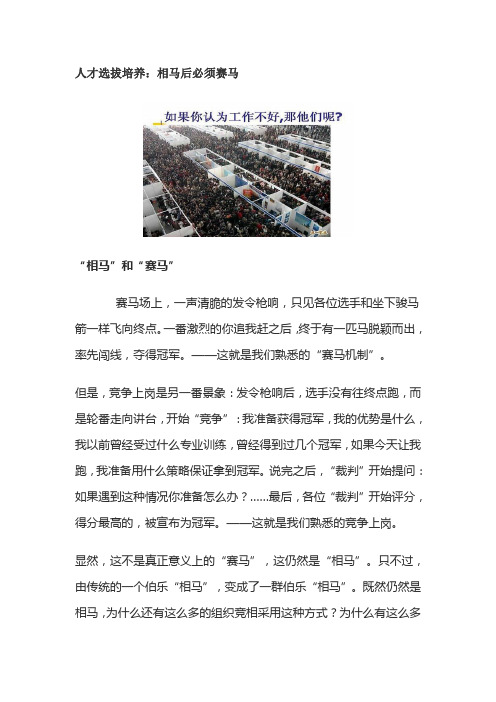 人才选拔培养：相马后必须赛马

如果你认为工作不好,那他们呢?

“相马”和“赛马”

赛马场上，一声清脆的发令枪响，只见各位选手和坐下骏马箭一样飞向终点。一番激烈的你追我赶之后，终于有一匹马脱颖而出，率先闯线，夺得冠军。——这就是我们熟悉的“赛马机制”。

但是，竞争上岗是另一番景象：发令枪响后，选手没有往终点跑，而是轮番走向讲台，开始“竞争”：我准备获得冠军，我的优势是什么，我以前曾经受过什么专业训练，曾经得到过几个冠军，如果今天让我跑，我准备用什么策略保证拿到冠军。说完之后，“裁判”开始提问：如果遇到这种情况你准备怎么办？……最后，各位“裁判”开始评分，得分最高的，被宣布为冠军。——这就是我们熟悉的竞争上岗。

显然，这不是真正意义上的“赛马”，这仍然是“相马”。只不过，由传统的一个伯乐“相马”，变成了一群伯乐“相马”。既然仍然是相马，为什么还有这么多的组织竞相采用这种方式？为什么有这么多